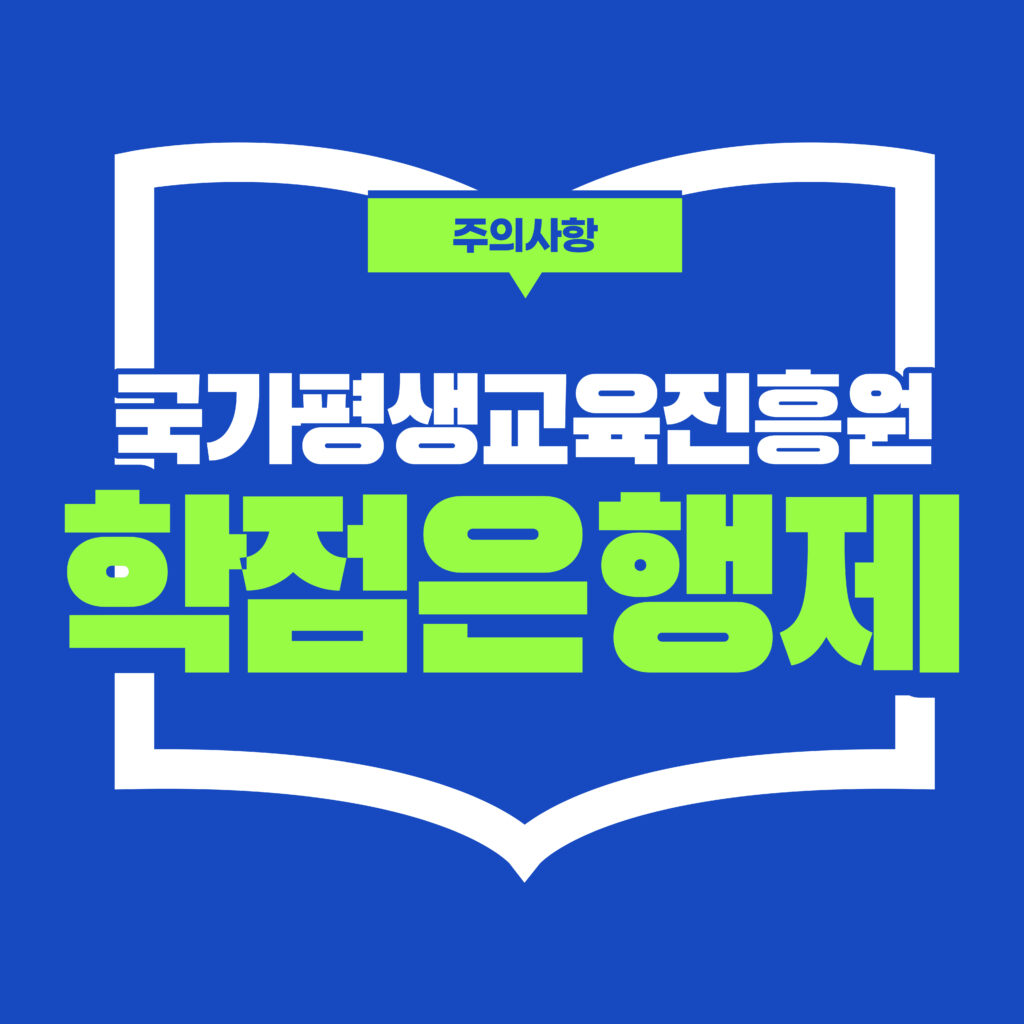 주의사항

국가평생교육진흥원

학점은행제